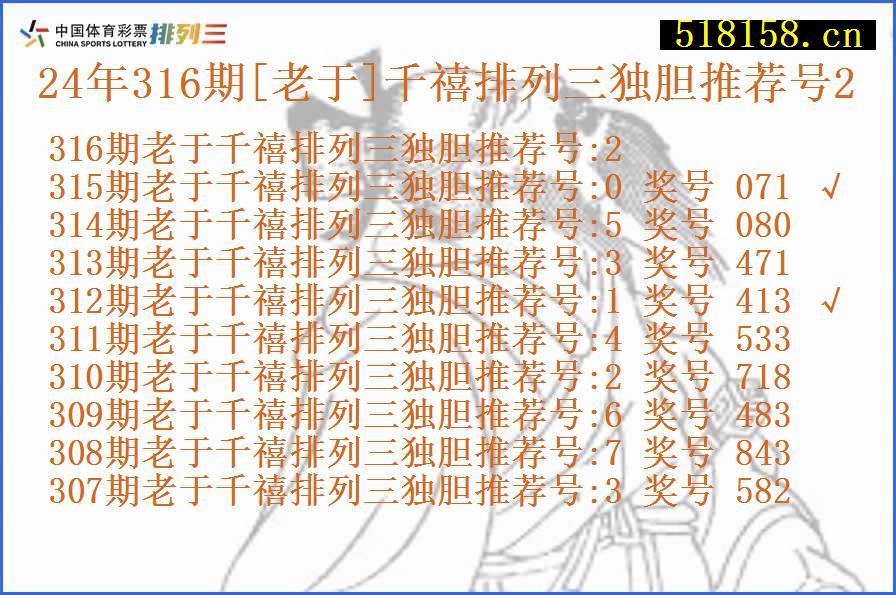 中国体育彩票 CHINA SPORTS LOTTERY 排列三

518158.cn

24年316期[老于]千禧排列三独胆推荐号2

316期老于千禧排列三独胆推荐号:2
315期老于千禧排列三独胆推荐号:0 奖号 071 √
314期老于千禧排列三独胆推荐号:5 奖号 080
313期老于千禧排列三独胆推荐号:3 奖号 471
312期老于千禧排列三独胆推荐号:1 奖号 413 √
311期老于千禧排列三独胆推荐号:4 奖号 533
310期老于千禧排列三独胆推荐号:2 奖号 718
309期老于千禧排列三独胆推荐号:6 奖号 483
308期老于千禧排列三独胆推荐号:7 奖号 843
307期老于千禧排列三独胆推荐号:3 奖号 582